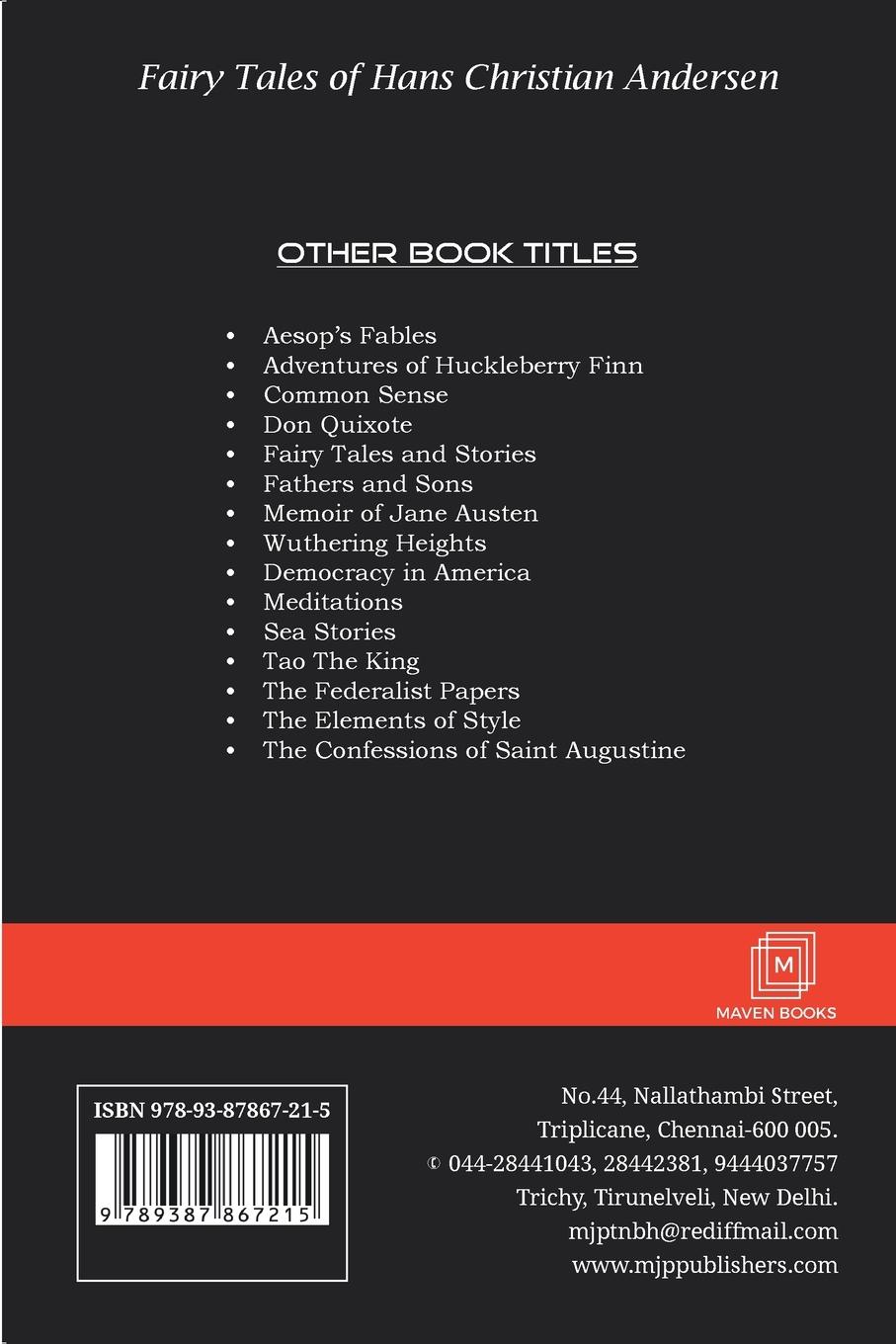 Fairy Tales of Hans Christian Andersen

OTHER BOOK TITLES

• Aesop's Fables
• Adventures of Huckleberry Finn
• Common Sense
• Don Quixote
• Fairy Tales and Stories
• Fathers and Sons
• Memoir of Jane Austen
• Wuthering Heights
• Democracy in America
• Meditations
• Sea Stories
• Tao The King
• The Federalist Papers
• The Elements of Style
• The Confessions of Saint Augustine

M
MAVEN BOOKS

ISBN 978-93-87867-21-5

9 789387 867215

No.44, Nallathambi Street,
Triplicane, Chennai-600 005.
✆ 044-28441043, 28442381, 9444037757
Trichy, Tirunelveli, New Delhi.
mjptnbh@rediffmail.com
www.mjppublishers.com